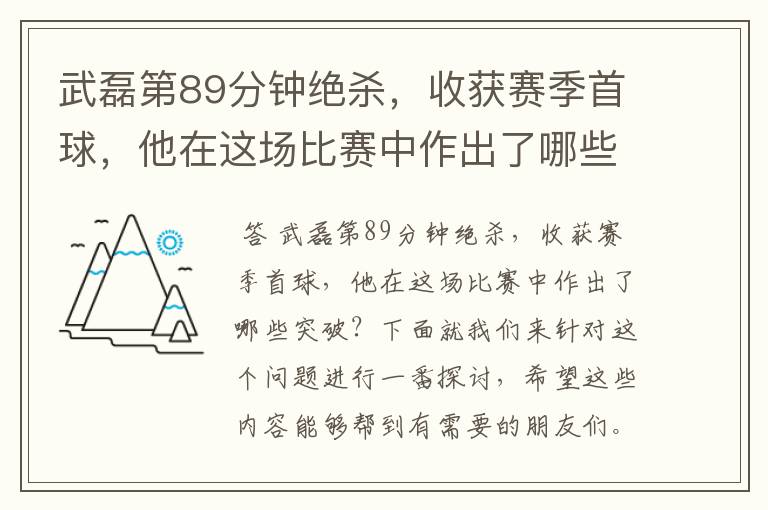 武磊第89分钟绝杀，收获赛季首球，他在这场比赛中作出了哪些

答 武磊第89分钟绝杀，收获赛季首球，他在这场比赛中作出了哪些突破？下面就我们来针对这个问题进行一番探讨，希望这些内容能够帮到有需要的朋友们。